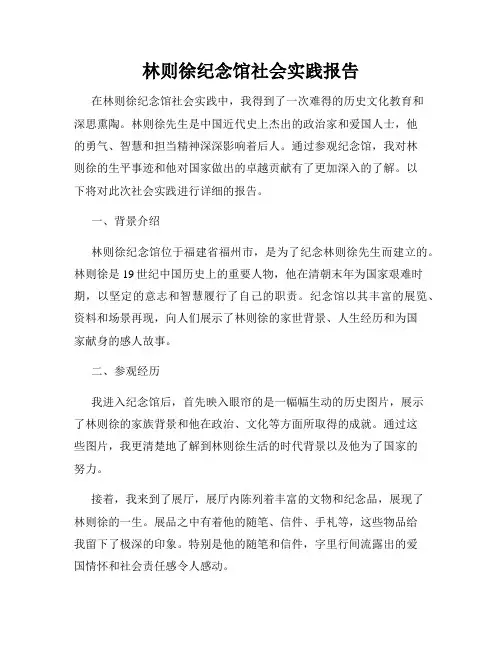 林则徐纪念馆社会实践报告

在林则徐纪念馆社会实践中，我得到了一次难得的历史文化教育和深思熏陶。林则徐先生是中国近代史上杰出的政治家和爱国人士，他的勇气、智慧和担当精神深深影响着后人。通过参观纪念馆，我对林则徐的生平事迹和他对国家做出的卓越贡献有了更加深入的了解。以下将对此次社会实践进行详细的报告。

一、背景介绍

林则徐纪念馆位于福建省福州市，是为了纪念林则徐先生而建立的。林则徐是19世纪中国历史上的重要人物，他在清朝末年为国家艰难时期，以坚定的意志和智慧履行了自己的职责。纪念馆以其丰富的展览、资料和场景再现，向人们展示了林则徐的家世背景、人生经历和为国家献身的感人故事。

二、参观经历

我进入纪念馆后，首先映入眼帘的是一幅幅生动的历史图片，展示了林则徐的家族背景和他在政治、文化等方面所取得的成就。通过这些图片，我更清楚地了解到林则徐生活的时代背景以及他为了国家的努力。

接着，我来到了展厅，展厅内陈列着丰富的文物和纪念品，展现了林则徐的一生。展品之中有着他的随笔、信件、手札等，这些物品给我留下了极深的印象。特别是他的随笔和信件，字里行间流露出的爱国情怀和社会责任感令人感动。